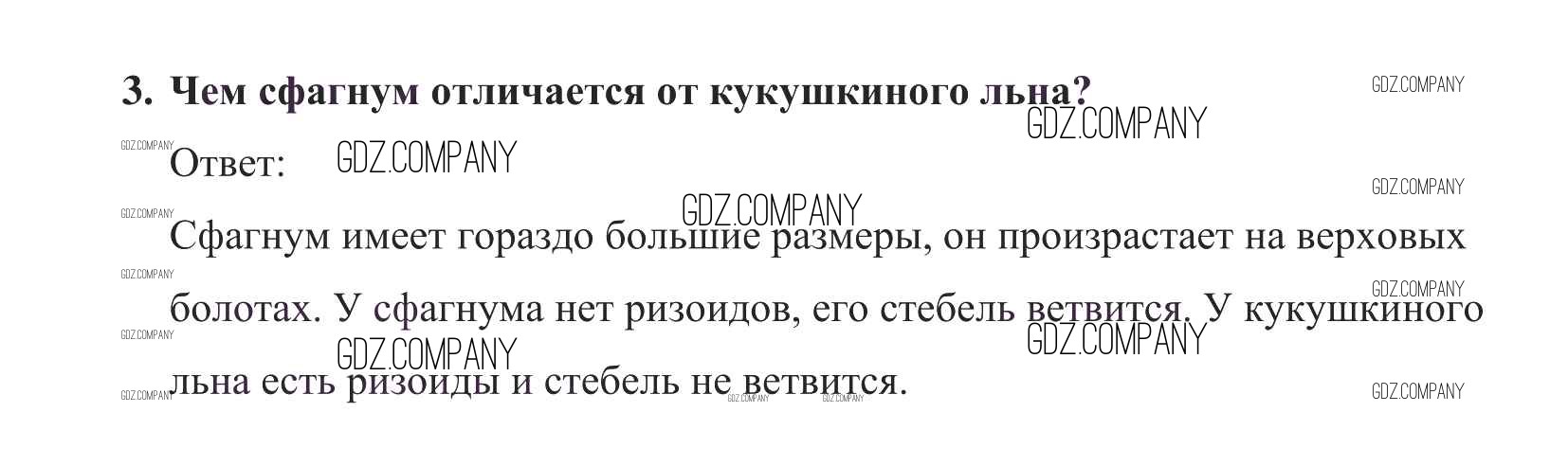 3. Чем сфагнум отличается от кукушкиного льна?

Ответ:

Сфагнум имеет гораздо большие размеры, он произрастает на верховых болотах. У сфагнума нет ризоидов, его стебель ветвится. У кукушкиного льна есть ризоиды и стебель не ветвится.

GDZ.COMPANY